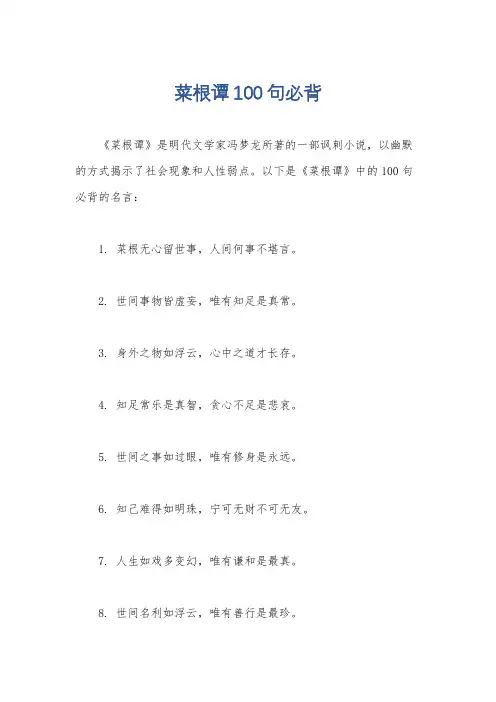 菜根谭100句必背

《菜根谭》是明代文学家冯梦龙所著的一部讽刺小说，以幽默的方式揭示了社会现象和人性弱点。以下是《菜根谭》中的100句必背的名言：

1. 菜根无心留世事，人间何事不堪言。

2. 世间事物皆虚妄，唯有知足是真常。

3. 身外之物如浮云，心中之道才长存。

4. 知足常乐是真智，贪心不足是悲哀。

5. 世间之事如过眼，唯有修身是永远。

6. 知己难得如明珠，宁可无财不可无友。

7. 人生如戏多变幻，唯有谦和是最真。

8. 世间名利如浮云，唯有善行是最珍。